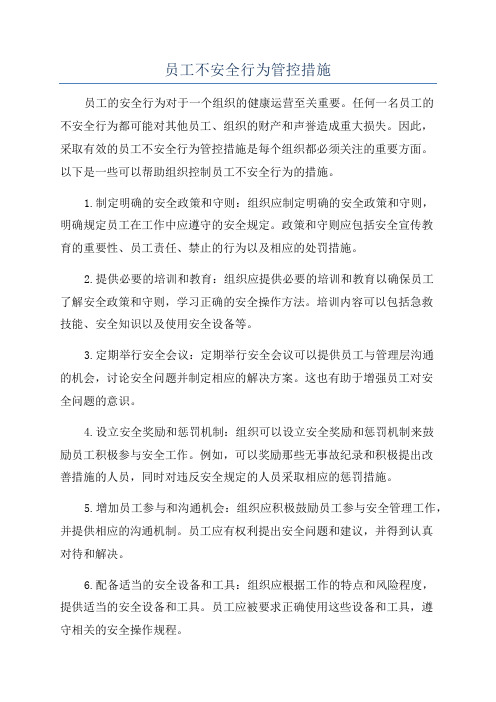 员工不安全行为管控措施

员工的安全行为对于一个组织的健康运营至关重要。任何一名员工的不安全行为都可能对其他员工、组织的财产和声誉造成重大损失。因此，采取有效的员工不安全行为管控措施是每个组织都必须关注的重要方面。以下是一些可以帮助组织控制员工不安全行为的措施。

1.制定明确的安全政策和守则：组织应制定明确的安全政策和守则，明确规定员工在工作中应遵守的安全规定。政策和守则应包括安全宣传教育的重要性、员工责任、禁止的行为以及相应的处罚措施。

2.提供必要的培训和教育：组织应提供必要的培训和教育以确保员工了解安全政策和守则，学习正确的安全操作方法。培训内容可以包括急救技能、安全知识以及使用安全设备等。

3.定期举行安全会议：定期举行安全会议可以提供员工与管理层沟通的机会，讨论安全问题并制定相应的解决方案。这也有助于增强员工对安全问题的意识。

4.设立安全奖励和惩罚机制：组织可以设立安全奖励和惩罚机制来鼓励员工积极参与安全工作。例如，可以奖励那些无事故纪录和积极提出改善措施的人员，同时对违反安全规定的人员采取相应的惩罚措施。

5.增加员工参与和沟通机会：组织应积极鼓励员工参与安全管理工作，并提供相应的沟通机制。员工应有权利提出安全问题和建议，并得到认真对待和解决。

6.配备适当的安全设备和工具：组织应根据工作的特点和风险程度，提供适当的安全设备和工具。员工应被要求正确使用这些设备和工具，遵守相关的安全操作规程。